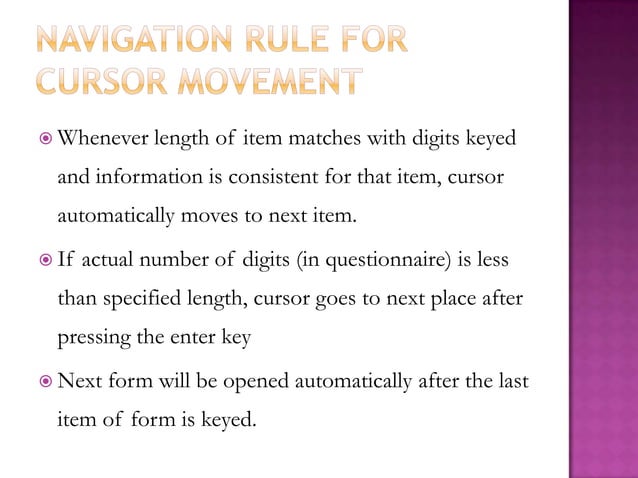 NAVIGATION RULE FOR CURSOR MOVEMENT

Whenever length of item matches with digits keyed and information is consistent for that item, cursor automatically moves to next item.

If actual number of digits (in questionnaire) is less than specified length, cursor goes to next place after pressing the enter key

Next form will be opened automatically after the last item of form is keyed.